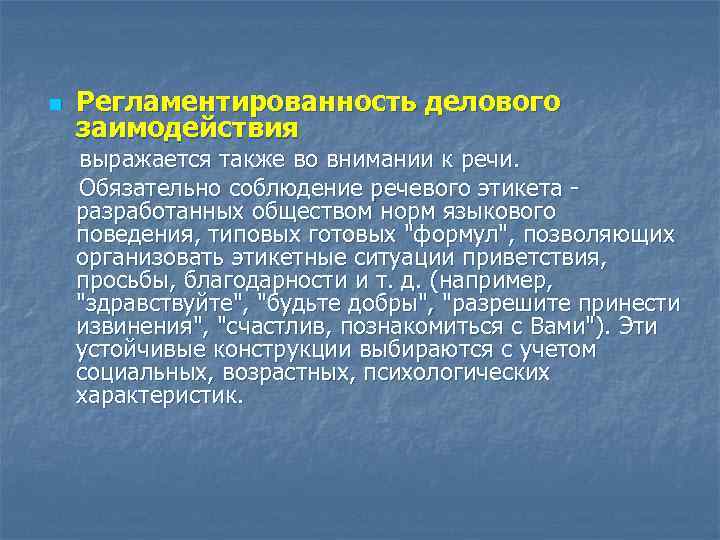 Регламентированность делового заимодействия

выражается также во внимании к речи.

Обязательно соблюдение речевого этикета - разработанных обществом норм языкового поведения, типовых готовых "формул", позволяющих организовать этикетные ситуации приветствия, просьбы, благодарности и т. д. (например, "здравствуйте", "будьте добры", "разрешите принести извинения", "счастлив, познакомиться с Вами"). Эти устойчивые конструкции выбираются с учетом социальных, возрастных, психологических характеристик.